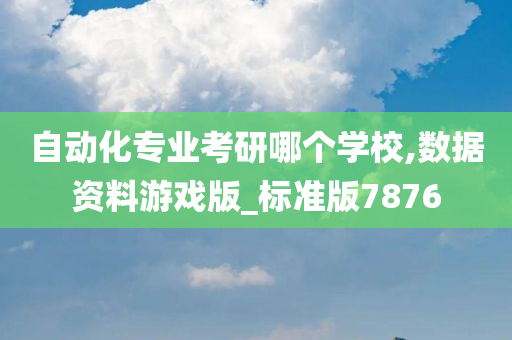 自动化专业考研哪个学校,数据资料游戏版_标准版7876